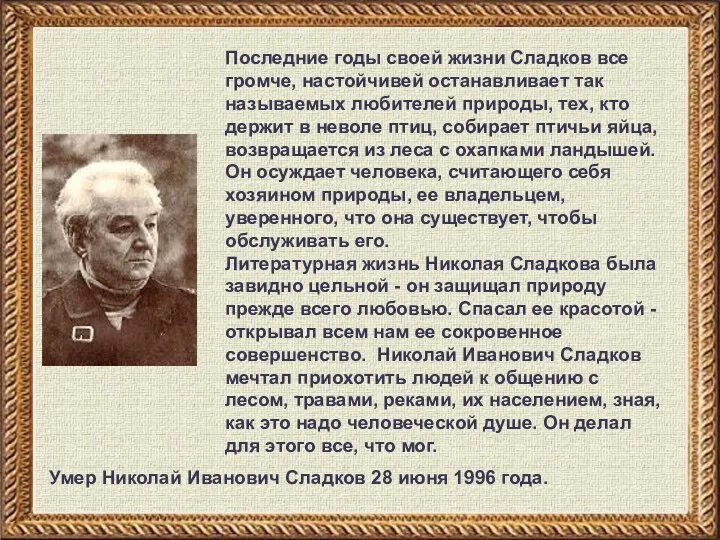 Последние годы своей жизни Сладков все громче, настойчивей останавливает так называемых любителей природы, тех, кто держит в неволе птиц, собирает птичьи яйца, возвращается из леса с охапками ландышей. Он осуждает человека, считающего себя хозяином природы, ее владельцем, уверенного, что она существует, чтобы обслуживать его.
Литературная жизнь Николая Сладкова была завидно цельной - он защищал природу прежде всего любовью. Спасал ее красотой - открывал всем нам ее сокровенное совершенство. Николай Иванович Сладков мечтал приохотить людей к общению с лесом, травами, реками, их населением, зная, как это надо человеческой душе. Он делал для этого все, что мог.

Умер Николай Иванович Сладков 28 июня 1996 года.